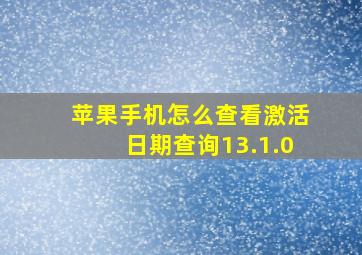 苹果手机怎么查看激活日期查询13.1.0